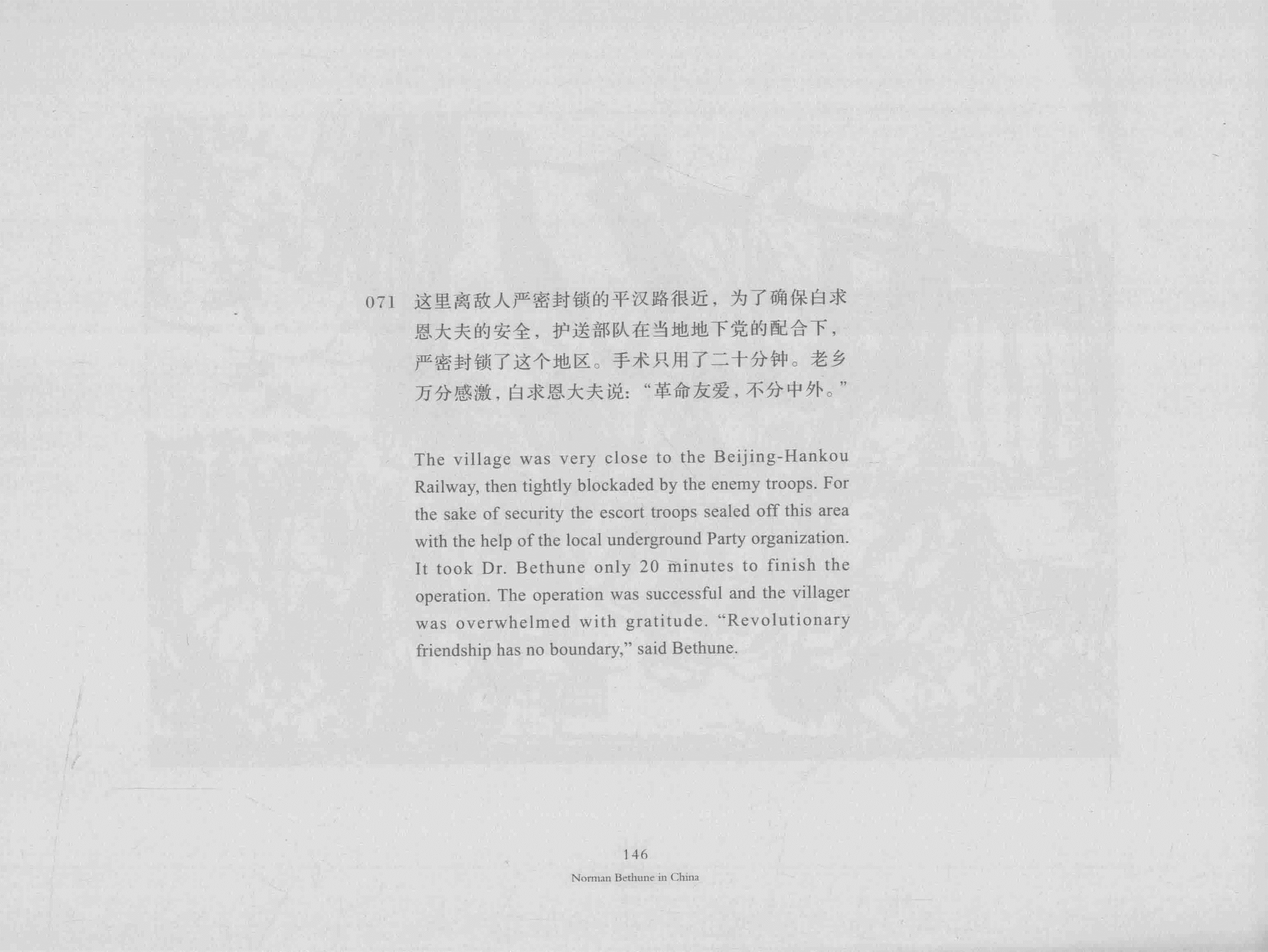 071 这里离敌人严密封锁的平汉路很近，为了确保白求恩大夫的安全，护送部队在当地地下党的配合下，严密封锁了这个地区。手术只用了二十分钟。老乡万分感激，白求恩大夫说：“革命友爱，不分中外。”

The village was very close to the Beijing-Hankou Railway, then tightly blockaded by the enemy troops. For the sake of security the escort troops sealed off this area with the help of the local underground Party organization. It took Dr. Bethune only 20 minutes to finish the operation. The operation was successful and the villager was overwhelmed with gratitude. “Revolutionary friendship has no boundary,” said Bethune.

146
Norman Bethune in China